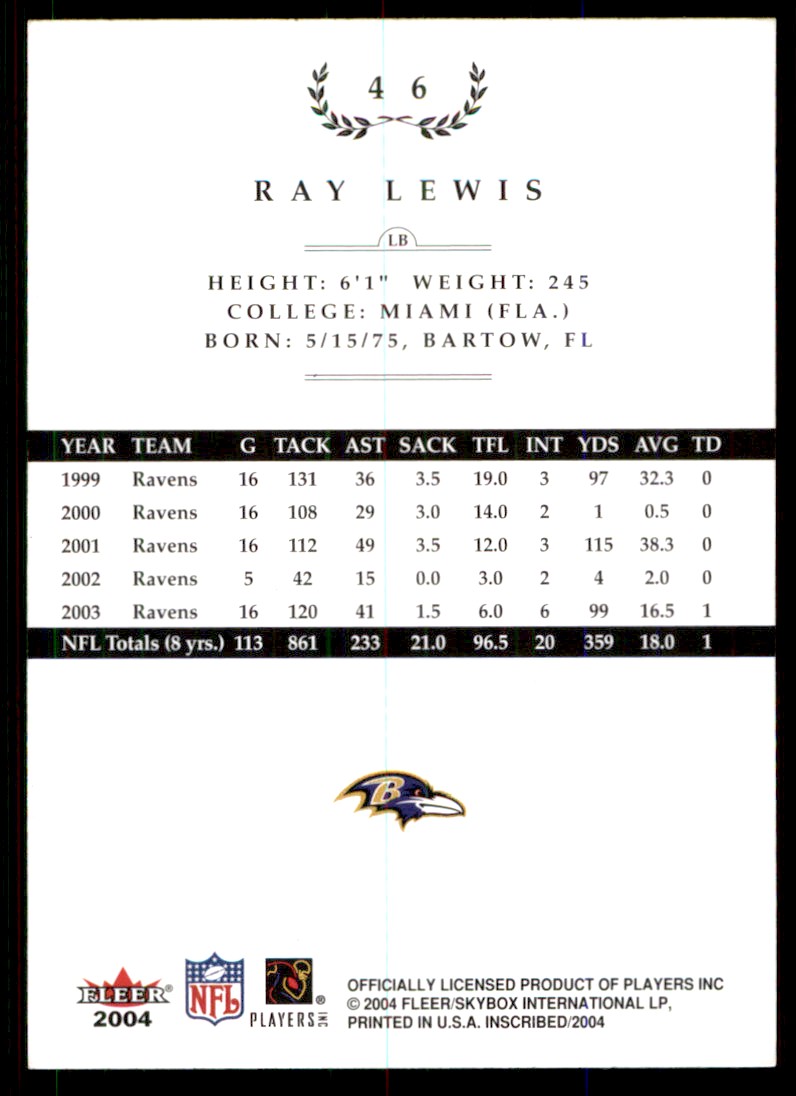 46

RAY LEWIS

LB

HEIGHT: 6'1" WEIGHT: 245
COLLEGE: MIAMI (FLA.)
BORN: 5/15/75, BARTOW, FL

| YEAR | TEAM | G | TACK | AST | SACK | TFL | INT | YDS | AVG | TD |
|---|---|---|---|---|---|---|---|---|---|---|
| 1999 | Ravens | 16 | 131 | 36 | 3.5 | 19.0 | 3 | 97 | 32.3 | 0 |
| 2000 | Ravens | 16 | 108 | 29 | 3.0 | 14.0 | 2 | 1 | 0.5 | 0 |
| 2001 | Ravens | 16 | 112 | 49 | 3.5 | 12.0 | 3 | 115 | 38.3 | 0 |
| 2002 | Ravens | 5 | 42 | 15 | 0.0 | 3.0 | 2 | 4 | 2.0 | 0 |
| 2003 | Ravens | 16 | 120 | 41 | 1.5 | 6.0 | 6 | 99 | 16.5 | 1 |
| NFL Totals (8 yrs.) | | 113 | 861 | 233 | 21.0 | 96.5 | 20 | 359 | 18.0 | 1 |

B

FLEER 2004

NFL

PLAYERS INC

OFFICIALLY LICENSED PRODUCT OF PLAYERS INC
© 2004 FLEER/SKYBOX INTERNATIONAL LP,
PRINTED IN U.S.A. INSCRIBED/2004